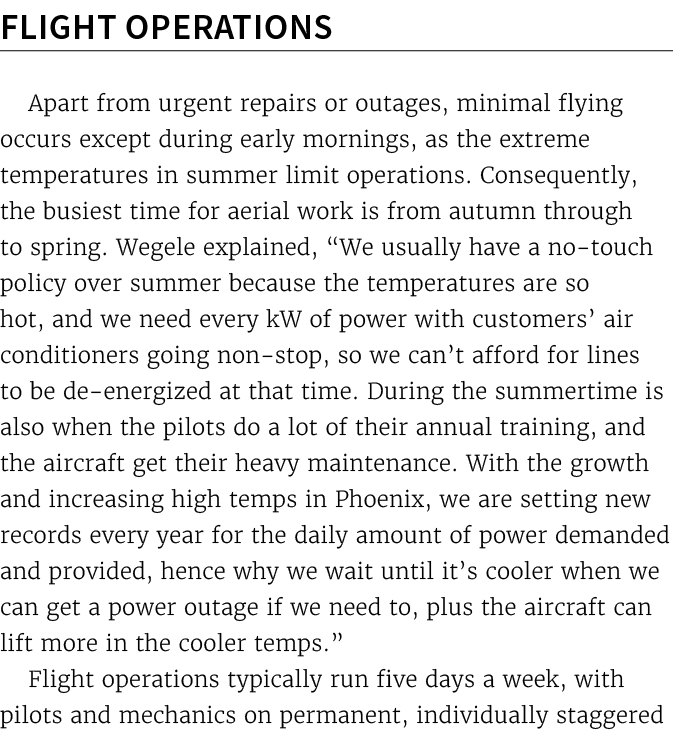 FLIGHT OPERATIONS

Apart from urgent repairs or outages, minimal flying occurs except during early mornings, as the extreme temperatures in summer limit operations. Consequently, the busiest time for aerial work is from autumn through to spring. Wegele explained, “We usually have a no-touch policy over summer because the temperatures are so hot, and we need every kW of power with customers’ air conditioners going non-stop, so we can’t afford for lines to be de-energized at that time. During the summertime is also when the pilots do a lot of their annual training, and the aircraft get their heavy maintenance. With the growth and increasing high temps in Phoenix, we are setting new records every year for the daily amount of power demanded and provided, hence why we wait until it’s cooler when we can get a power outage if we need to, plus the aircraft can lift more in the cooler temps.”

Flight operations typically run five days a week, with pilots and mechanics on permanent, individually staggered